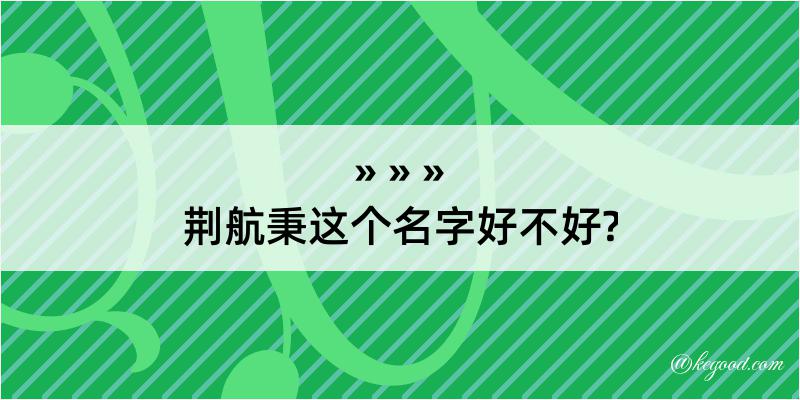 » » »
荆航秉这个名字好不好?

@kegood.com